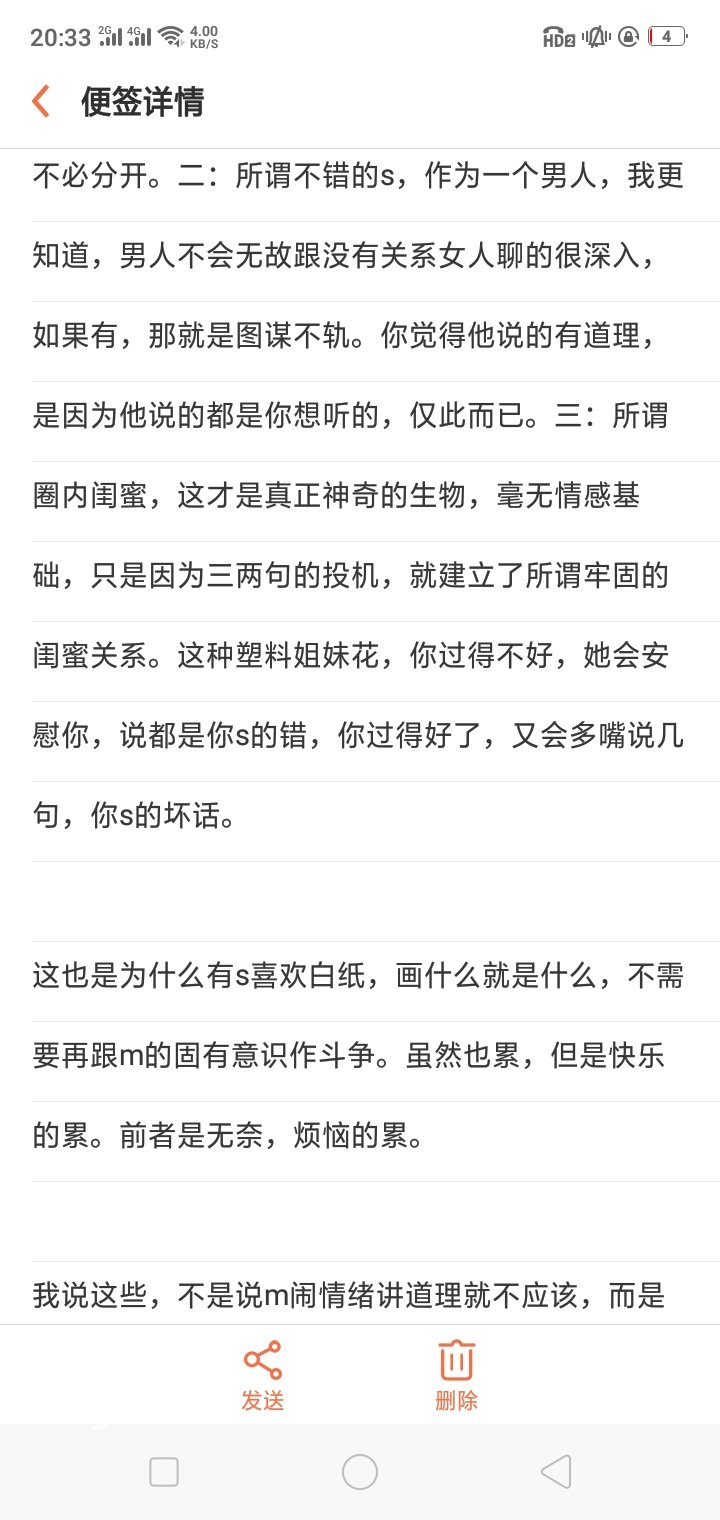 20:33 2G 4G 4.00 KB/S HD2 4

便签详情

不必分开。二：所谓不错的s，作为一个男人，我更知道，男人不会无故跟没有关系女人聊的很深入，如果有，那就是图谋不轨。你觉得他说的有道理，是因为他说的都是你想听的，仅此而已。三：所谓圈内闺蜜，这才是真正神奇的生物，毫无情感基础，只是因为三两句的投机，就建立了所谓牢固的闺蜜关系。这种塑料姐妹花，你过得不好，她会安慰你，说都是你s的错，你过得好了，又会多嘴说几句，你s的坏话。

这也是为什么有s喜欢白纸，画什么就是什么，不需要再跟m的固有意识作斗争。虽然也累，但是快乐的累。前者是无奈，烦恼的累。

我说这些，不是说m闹情绪讲道理就不应该，而是

发送

删除